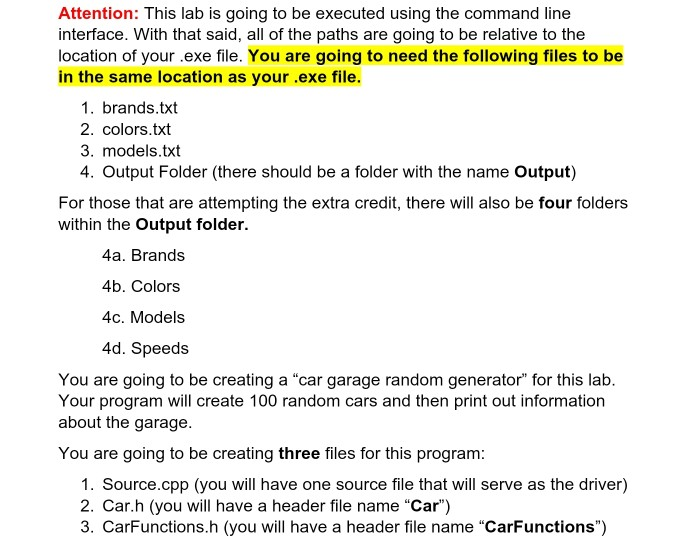 Attention: This lab is going to be executed using the command line interface. With that said, all of the paths are going to be relative to the location of your .exe file. You are going to need the following files to be in the same location as your .exe file.

1. brands.txt
2. colors.txt
3. models.txt
4. Output Folder (there should be a folder with the name Output)

For those that are attempting the extra credit, there will also be four folders within the Output folder.

4a. Brands

4b. Colors

4c. Models

4d. Speeds

You are going to be creating a “car garage random generator” for this lab. Your program will create 100 random cars and then print out information about the garage.

You are going to be creating three files for this program:

1. Source.cpp (you will have one source file that will serve as the driver)
2. Car.h (you will have a header file name “Car”)
3. CarFunctions.h (you will have a header file name “CarFunctions”)